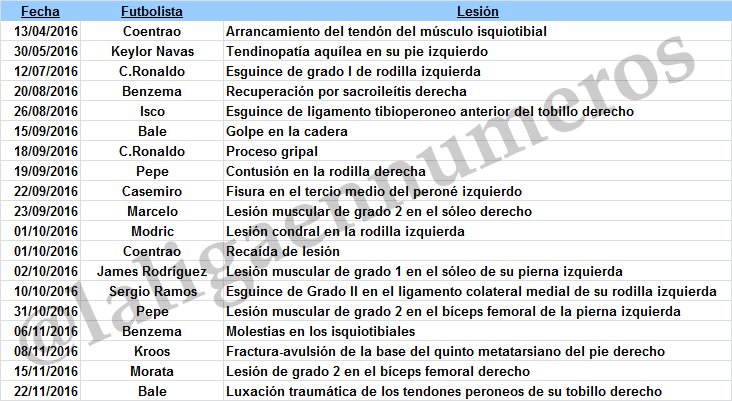 | Fecha | Futbolista | Lesión |
|---|---|---|
| 13/04/2016 | Coentrao | Arrancamiento del tendón del músculo isquiotibial |
| 30/05/2016 | Keylor Navas | Tendinopatía aquílea en su pie izquierdo |
| 12/07/2016 | C.Ronaldo | Esguince de grado I de rodilla izquierda |
| 20/08/2016 | Benzema | Recuperación por sacroileítis derecha |
| 26/08/2016 | Isco | Esguince de ligamento tibioperoneo anterior del tobillo derecho |
| 15/09/2016 | Bale | Golpe en la cadera |
| 18/09/2016 | C.Ronaldo | Proceso gripal |
| 19/09/2016 | Pepe | Contusión en la rodilla derecha |
| 22/09/2016 | Casemiro | Fisura en el tercio medio del peroné izquierdo |
| 23/09/2016 | Marcelo | Lesión muscular de grado 2 en el sóleo derecho |
| 01/10/2016 | Modric | Lesión condral en la rodilla izquierda |
| 01/10/2016 | Coentrao | Recaída de lesión |
| 02/10/2016 | James Rodríguez | Lesión muscular de grado 1 en el sóleo de su pierna izquierda |
| 10/10/2016 | Sergio Ramos | Esguince de Grado II en el ligamento colateral medial de su rodilla izquierda |
| 31/10/2016 | Pepe | Lesión muscular de grado 2 en el bíceps femoral de la pierna izquierda |
| 06/11/2016 | Benzema | Molestias en los isquiotibiales |
| 08/11/2016 | Kroos | Fractura-avulsión de la base del quinto metatarsiano del pie derecho |
| 15/11/2016 | Morata | Lesión de grado 2 en el bíceps femoral derecho |
| 22/11/2016 | Bale | Luxación traumática de los tendones peroneos de su tobillo derecho |

@laligaennumeros